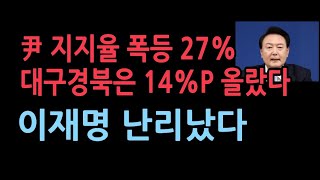 尹 지지율 폭등 27%
대구경북은 14%P 올랐다

이재명 난리났다